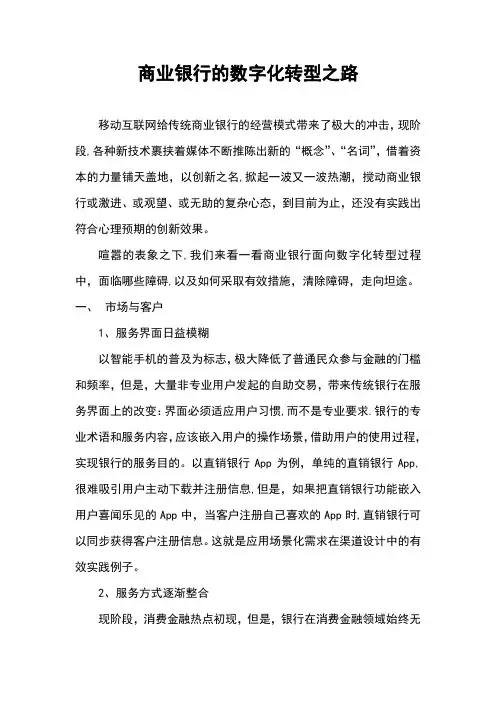 商业银行的数字化转型之路

移动互联网给传统商业银行的经营模式带来了极大的冲击，现阶段，各种新技术裹挟着媒体不断推陈出新的“概念”、“名词”，借着资本的力量铺天盖地，以创新之名，掀起一波又一波热潮，搅动商业银行或激进、或观望、或无助的复杂心态，到目前为止，还没有实践出符合心理预期的创新效果。

喧嚣的表象之下，我们来看一看商业银行面向数字化转型过程中，面临哪些障碍，以及如何采取有效措施，清除障碍，走向坦途。

一、 市场与客户

1、服务界面日益模糊

以智能手机的普及为标志，极大降低了普通民众参与金融的门槛和频率，但是，大量非专业用户发起的自助交易，带来传统银行在服务界面上的改变：界面必须适应用户习惯，而不是专业要求，银行的专业术语和服务内容，应该嵌入用户的操作场景，借助用户的使用过程，实现银行的服务目的。以直销银行 App 为例，单纯的直销银行 App，很难吸引用户主动下载并注册信息，但是，如果把直销银行功能嵌入用户喜闻乐见的 App 中，当客户注册自己喜欢的 App 时，直销银行可以同步获得客户注册信息。这就是应用场景化需求在渠道设计中的有效实践例子。

2、服务方式逐渐整合

现阶段，消费金融热点初现，但是，银行在消费金融领域始终无